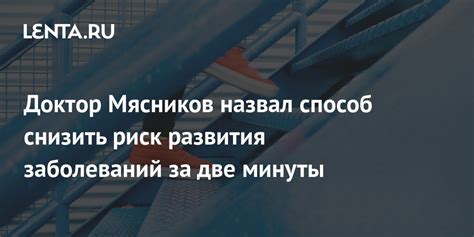 LENTA.RU

Доктор Мясников назвал способ снизить риск развития заболеваний за две минуты